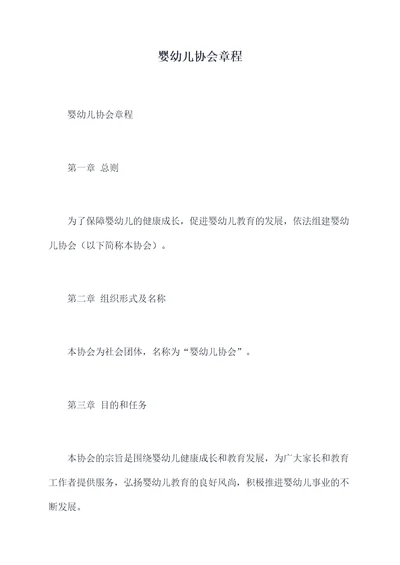 婴幼儿协会章程

婴幼儿协会章程

第一章 总则

为了保障婴幼儿的健康成长，促进婴幼儿教育的发展，依法组建婴幼儿协会（以下简称本协会）。

第二章 组织形式及名称

本协会为社会团体，名称为“婴幼儿协会”。

第三章 目的和任务

本协会的宗旨是围绕婴幼儿健康成长和教育发展，为广大家长和教育工作者提供服务，弘扬婴幼儿教育的良好风尚，积极推进婴幼儿事业的不断发展。